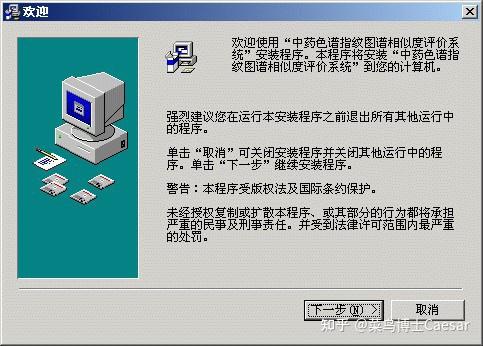 欢迎

欢迎使用“中药色谱指纹图谱相似度评价系统”安装程序。本程序将安装“中药色谱指纹图谱相似度评价系统”到您的计算机。

强烈建议您在运行本安装程序之前退出所有其他运行中的程序。

单击“取消”可关闭安装程序并关闭其他运行中的程序。单击“下一步”继续安装程序。

警告：本程序受版权法及国际条约保护。

未经授权复制或扩散本程序、或其部分的行为都将承担严重的民事及刑事责任。并受到法律许可范围内最严重的处罚。

下一步(N) >

取消

知乎 @菜鸟博士Caesar